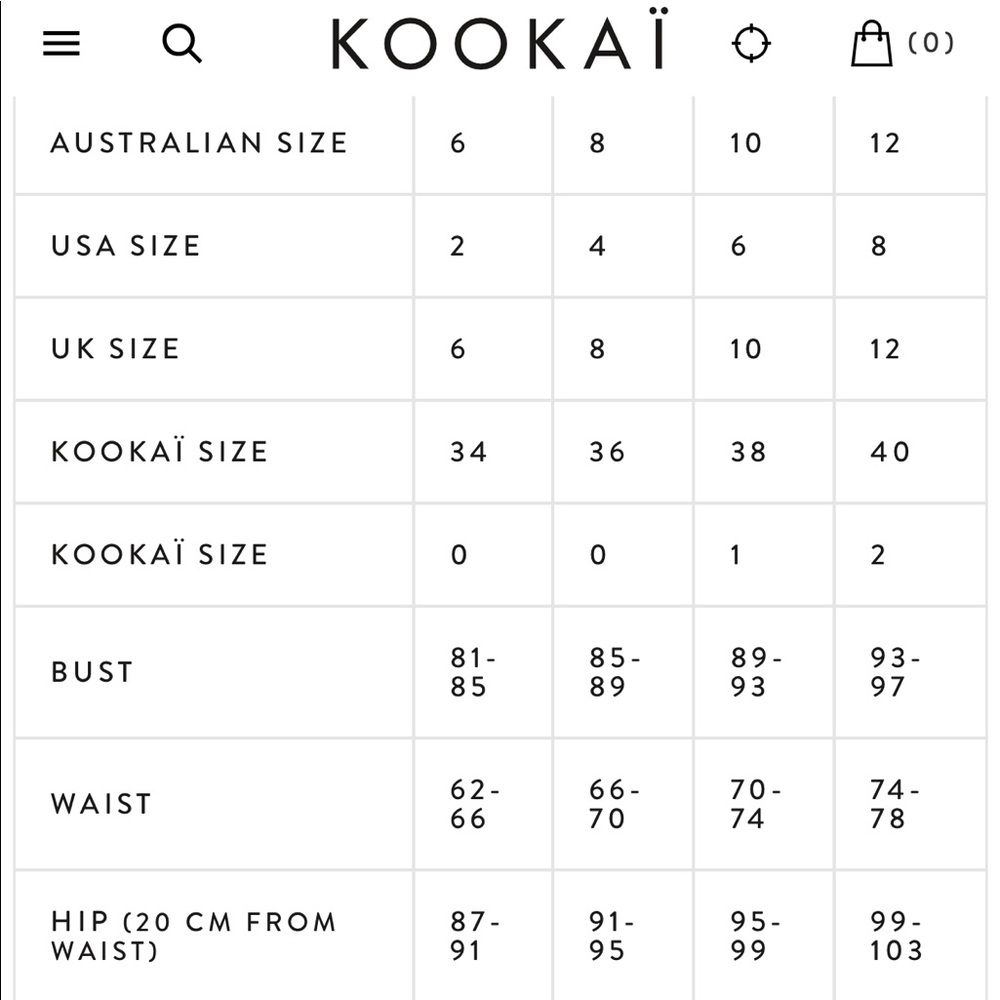 KOOKAÏ (0)

| AUSTRALIAN SIZE | 6 | 8 | 10 | 12 |
|---|---|---|---|---|
| USA SIZE | 2 | 4 | 6 | 8 |
| UK SIZE | 6 | 8 | 10 | 12 |
| KOOKAÏ SIZE | 34 | 36 | 38 | 40 |
| KOOKAÏ SIZE | 0 | 0 | 1 | 2 |
| BUST | 81-85 | 85-89 | 89-93 | 93-97 |
| WAIST | 62-66 | 66-70 | 70-74 | 74-78 |
| HIP (20 CM FROM WAIST) | 87-91 | 91-95 | 95-99 | 99-103 |